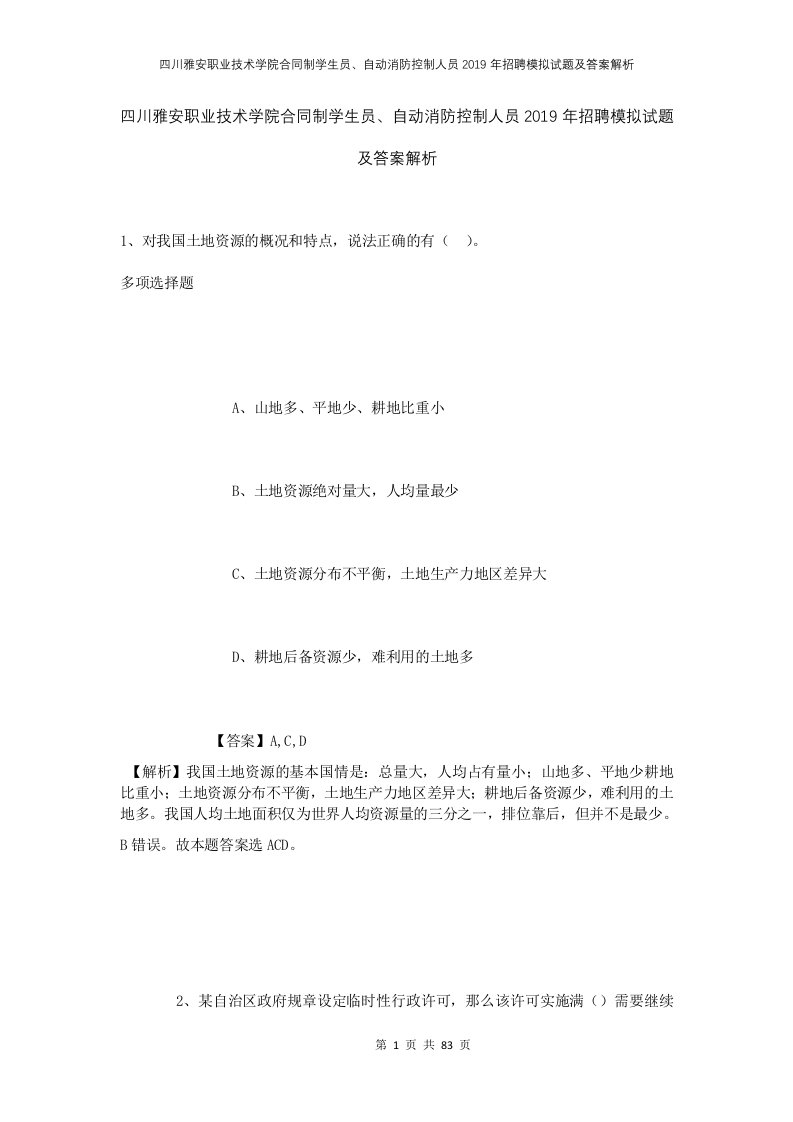 四川雅安职业技术学院合同制学生员、自动消防控制人员2019年招聘模拟试题及答案解析

四川雅安职业技术学院合同制学生员、自动消防控制人员2019年招聘模拟试题及答案解析

1、对我国土地资源的概况和特点，说法正确的有（ ）。

多项选择题

A、山地多、平地少、耕地比重小

B、土地资源绝对量大，人均量最少

C、土地资源分布不平衡，土地生产力地区差异大

D、耕地后备资源少，难利用的土地多

【答案】A,C,D

【解析】我国土地资源的基本国情是：总量大，人均占有量小；山地多、平地少耕地比重小；土地资源分布不平衡，土地生产力地区差异大；耕地后备资源少，难利用的土地多。我国人均土地面积仅为世界人均资源量的三分之一，排位靠后，但并不是最少。B错误。故本题答案选ACD。

2、某自治区政府规章设定临时性行政许可，那么该许可实施满（）需要继续

第 1 页 共 83 页